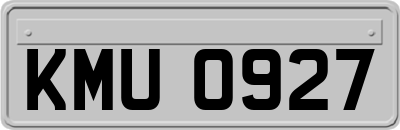 KMU 0927